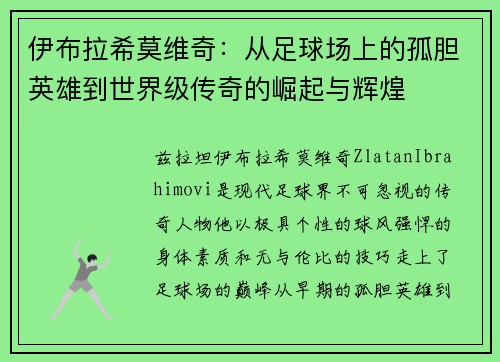 伊布拉希莫维奇：从足球场上的孤胆英雄到世界级传奇的崛起与辉煌

兹拉坦伊布拉希莫维奇ZlatanIbrahimovi是现代足球界不可忽视的传奇人物他以极具个性的球风强悍的身体素质和无与伦比的技巧走上了足球场的巅峰从早期的孤胆英雄到